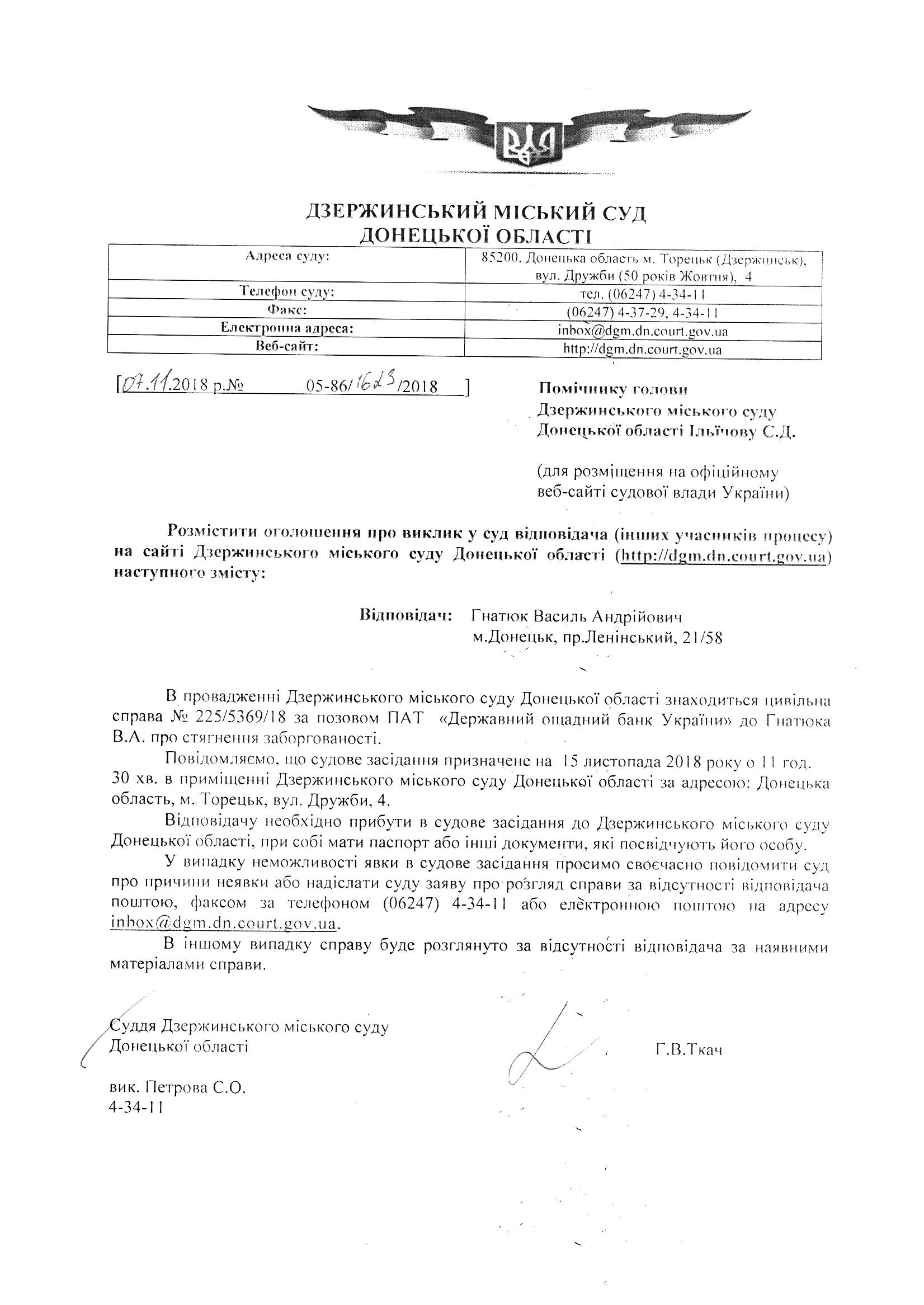 ДЗЕРЖИНСЬКИЙ МІСЬКИЙ СУД
ДОНЕЦЬКОЇ ОБЛАСТІ

| Адреса суду: | 85200, Донецька область м. Торецьк (Дзержинськ), вул. Дружби (50 років Жовтня), 4 |
|---|---|
| Телефон суду: | тел. (06247) 4-34-11 |
| Факс: | (06247) 4-37-29, 4-34-11 |
| Електронна адреса: | inbox@dgm.dn.court.gov.ua |
| Веб-сайт: | http://dgm.dn.court.gov.ua |

[07.11.2018 р.№ 05-86/1623/2018 ]

Помічнику голови
Дзержинського міського суду
Донецької області Ільїчову С.Д.

(для розміщення на офіційному
веб-сайті судової влади України)

Розмістити оголошення про виклик у суд відповідача (інших учасників процесу) на сайті Дзержинського міського суду Донецької області (http://dgm.dn.court.gov.ua) наступного змісту:

Відповідач: Гнатюк Василь Андрійович
м.Донецьк, пр.Ленінський, 21/58

В провадженні Дзержинського міського суду Донецької області знаходиться цивільна справа № 225/5369/18 за позовом ПАТ «Державний ощадний банк України» до Гнатюка В.А. про стягнення заборгованості.

Повідомляємо, що судове засідання призначене на 15 листопада 2018 року о 11 год. 30 хв. в приміщенні Дзержинського міського суду Донецької області за адресою: Донецька область, м. Торецьк, вул. Дружби, 4.

Відповідачу необхідно прибути в судове засідання до Дзержинського міського суду Донецької області, при собі мати паспорт або інші документи, які посвідчують його особу.

У випадку неможливості явки в судове засідання просимо своєчасно повідомити суд про причини неявки або надіслати суду заяву про розгляд справи за відсутності відповідача поштою, факсом за телефоном (06247) 4-34-11 або електронною поштою на адресу inbox@dgm.dn.court.gov.ua.

В іншому випадку справу буде розглянуто за відсутності відповідача за наявними матеріалами справи.

Суддя Дзержинського міського суду
Донецької області Г.В.Ткач

вик. Петрова С.О.
4-34-11